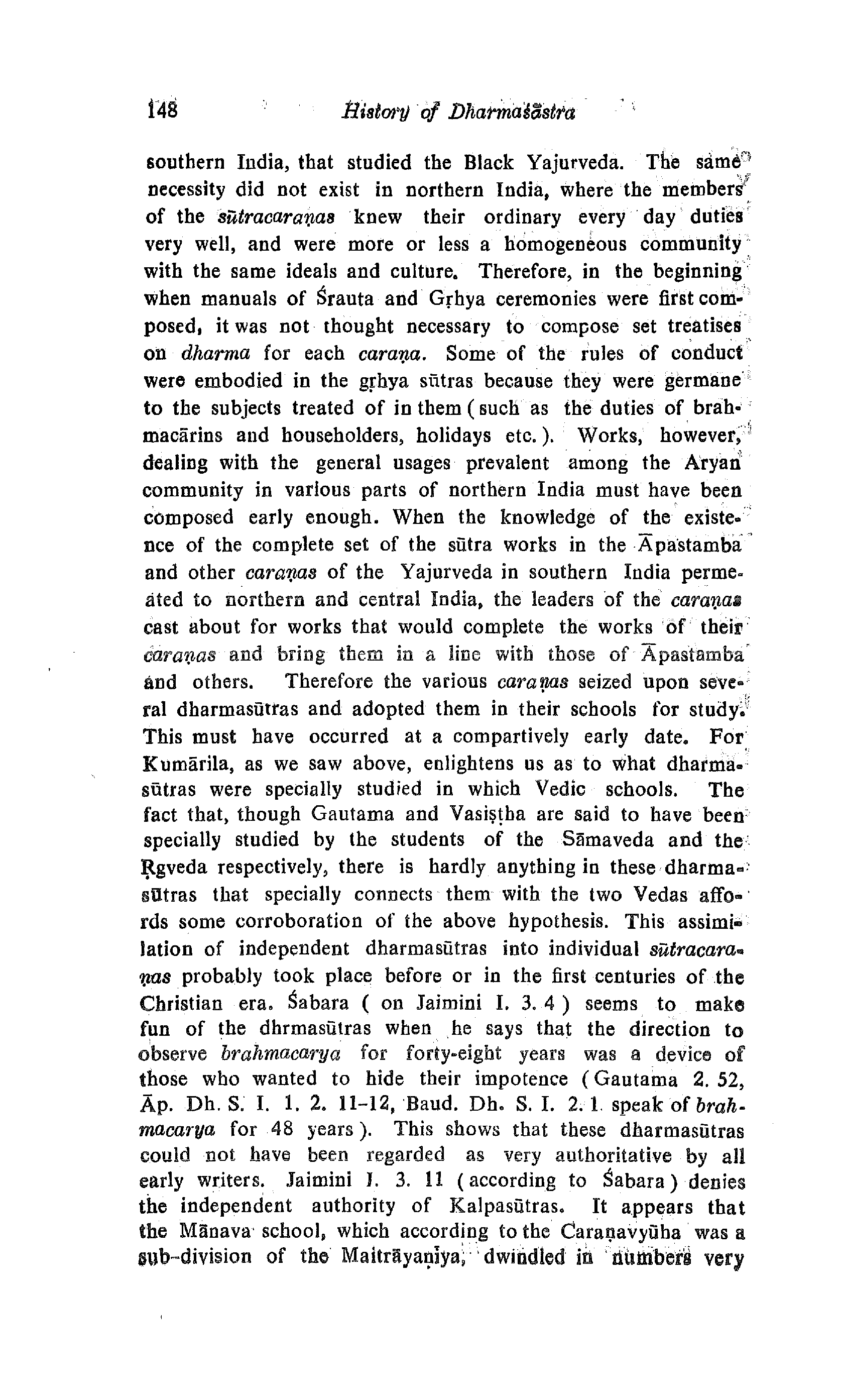 148 History of Dharmaśāstra

southern India, that studied the Black Yajurveda. The same necessity did not exist in northern India, where the members of the sūtracaraṇas knew their ordinary every day duties very well, and were more or less a homogeneous community with the same ideals and culture. Therefore, in the beginning when manuals of Śrauta and Gṛhya ceremonies were first composed, it was not thought necessary to compose set treatises on dharma for each caraṇa. Some of the rules of conduct were embodied in the gṛhya sūtras because they were germane to the subjects treated of in them (such as the duties of brahmacārins and householders, holidays etc.). Works, however, dealing with the general usages prevalent among the Aryan community in various parts of northern India must have been composed early enough. When the knowledge of the existence of the complete set of the sūtra works in the Āpastamba and other caraṇas of the Yajurveda in southern India permeated to northern and central India, the leaders of the caraṇas cast about for works that would complete the works of their caraṇas and bring them in a line with those of Āpastamba and others. Therefore the various caraṇas seized upon several dharmasūtras and adopted them in their schools for study. This must have occurred at a compartively early date. For Kumārila, as we saw above, enlightens us as to what dharmasūtras were specially studied in which Vedic schools. The fact that, though Gautama and Vasiṣṭha are said to have been specially studied by the students of the Sāmaveda and the Ṛgveda respectively, there is hardly anything in these dharmasūtras that specially connects them with the two Vedas affords some corroboration of the above hypothesis. This assimilation of independent dharmasūtras into individual sūtracaraṇas probably took place before or in the first centuries of the Christian era. Śabara ( on Jaimini I. 3. 4 ) seems to make fun of the dhrmasūtras when he says that the direction to observe brahmacarya for forty-eight years was a device of those who wanted to hide their impotence (Gautama 2. 52, Āp. Dh. S. I. 1. 2. 11-12, Baud. Dh. S. I. 2. 1. speak of brahmacarya for 48 years). This shows that these dharmasūtras could not have been regarded as very authoritative by all early writers. Jaimini I. 3. 11 (according to Śabara) denies the independent authority of Kalpasūtras. It appears that the Mānava school, which according to the Caraṇavyūha was a sub-division of the Maitrāyaṇīya, dwindled in numbers very